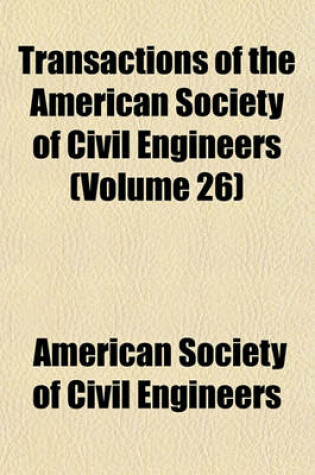 Transactions of the American Society of Civil Engineers (Volume 26)

American Society of Civil Engineers